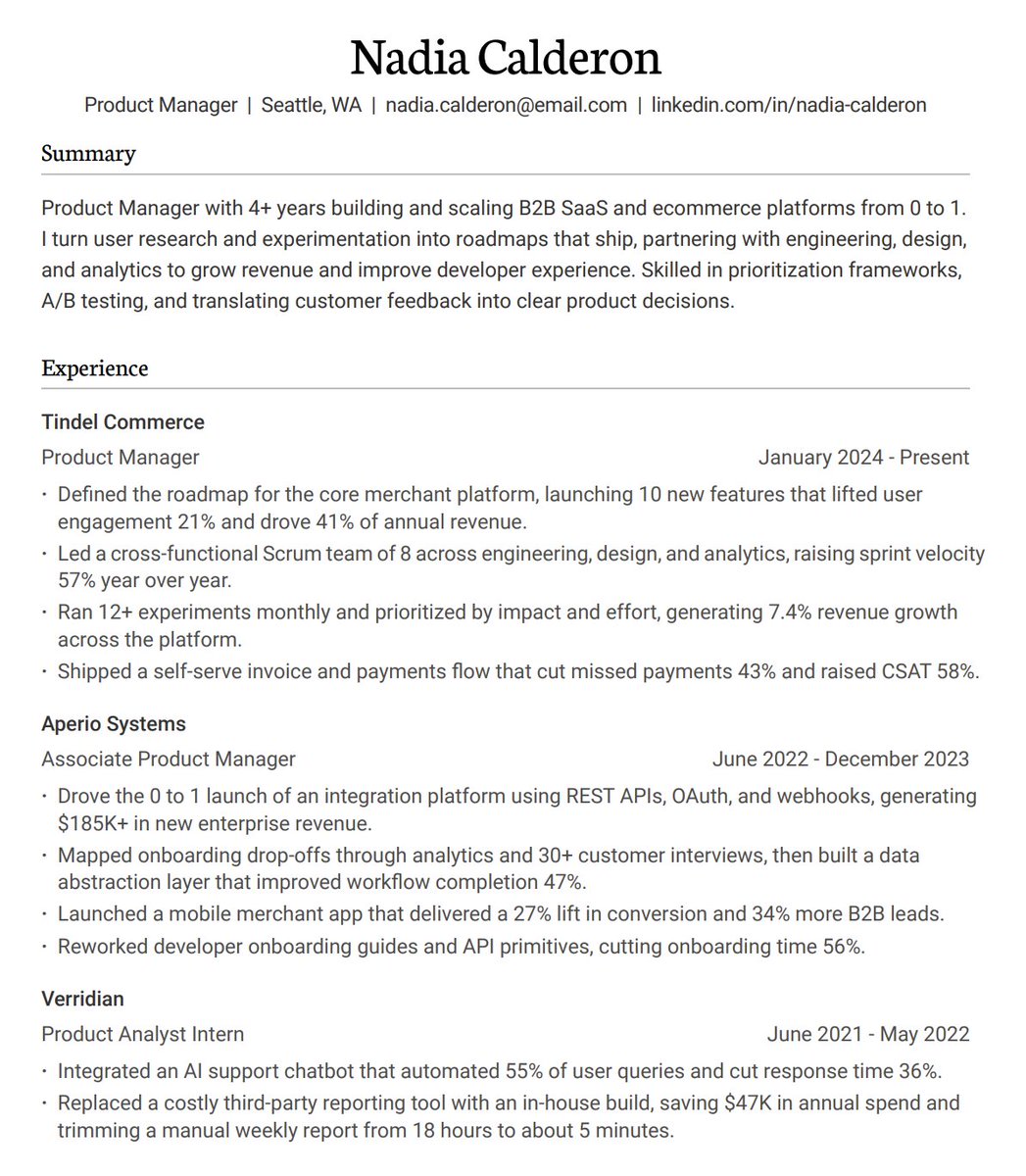 Nadia Calderon

Product Manager | Seattle, WA | nadia.calderon@email.com | linkedin.com/in/nadia-calderon

Summary

Product Manager with 4+ years building and scaling B2B SaaS and ecommerce platforms from 0 to 1. I turn user research and experimentation into roadmaps that ship, partnering with engineering, design, and analytics to grow revenue and improve developer experience. Skilled in prioritization frameworks, A/B testing, and translating customer feedback into clear product decisions.

Experience

Tindel Commerce

Product Manager
January 2024 - Present

• Defined the roadmap for the core merchant platform, launching 10 new features that lifted user engagement 21% and drove 41% of annual revenue.
• Led a cross-functional Scrum team of 8 across engineering, design, and analytics, raising sprint velocity 57% year over year.
• Ran 12+ experiments monthly and prioritized by impact and effort, generating 7.4% revenue growth across the platform.
• Shipped a self-serve invoice and payments flow that cut missed payments 43% and raised CSAT 58%.

Aperio Systems

Associate Product Manager
June 2022 - December 2023

• Drove the 0 to 1 launch of an integration platform using REST APIs, OAuth, and webhooks, generating $185K+ in new enterprise revenue.
• Mapped onboarding drop-offs through analytics and 30+ customer interviews, then built a data abstraction layer that improved workflow completion 47%.
• Launched a mobile merchant app that delivered a 27% lift in conversion and 34% more B2B leads.
• Reworked developer onboarding guides and API primitives, cutting onboarding time 56%.

Verridian

Product Analyst Intern
June 2021 - May 2022

• Integrated an AI support chatbot that automated 55% of user queries and cut response time 36%.
• Replaced a costly third-party reporting tool with an in-house build, saving $47K in annual spend and trimming a manual weekly report from 18 hours to about 5 minutes.